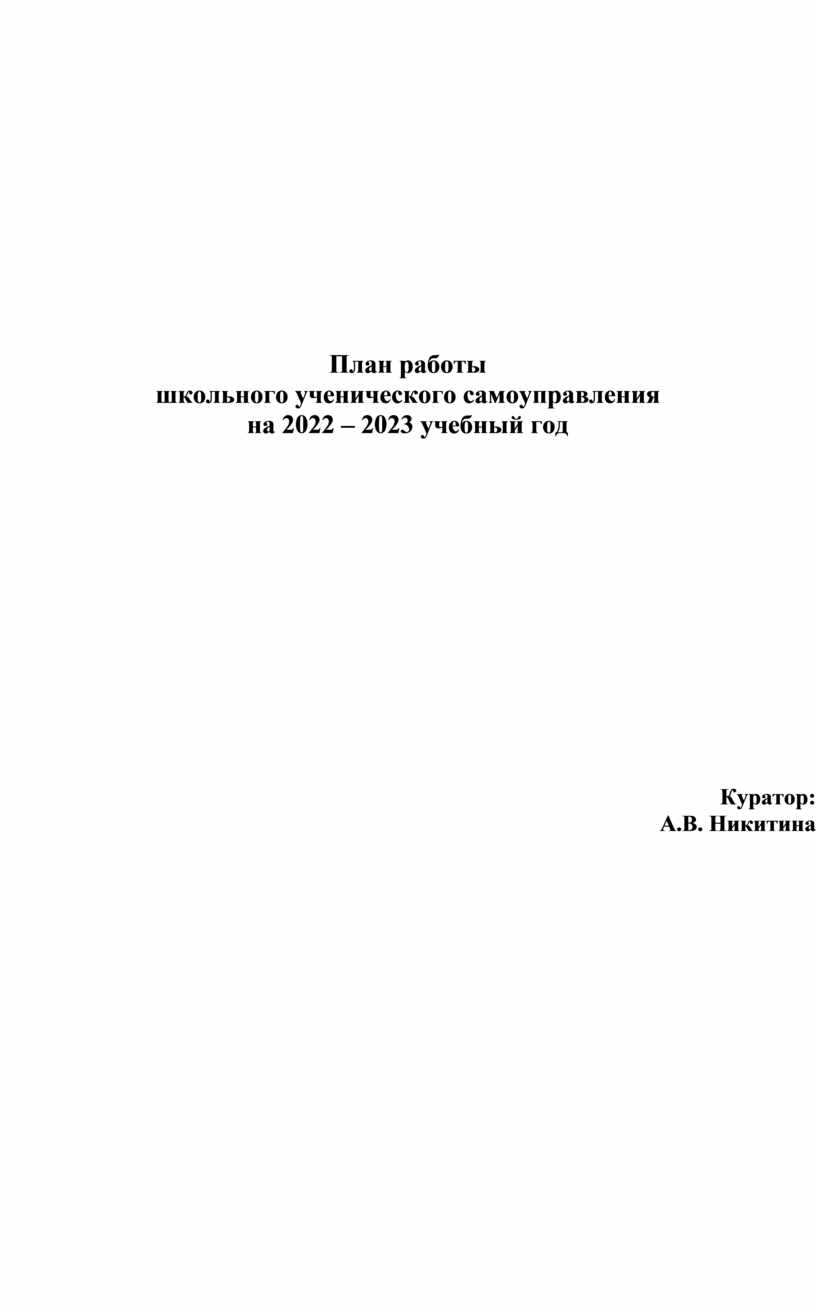 План работы
школьного ученического самоуправления
на 2022 – 2023 учебный год

Куратор:
А.В. Никитина